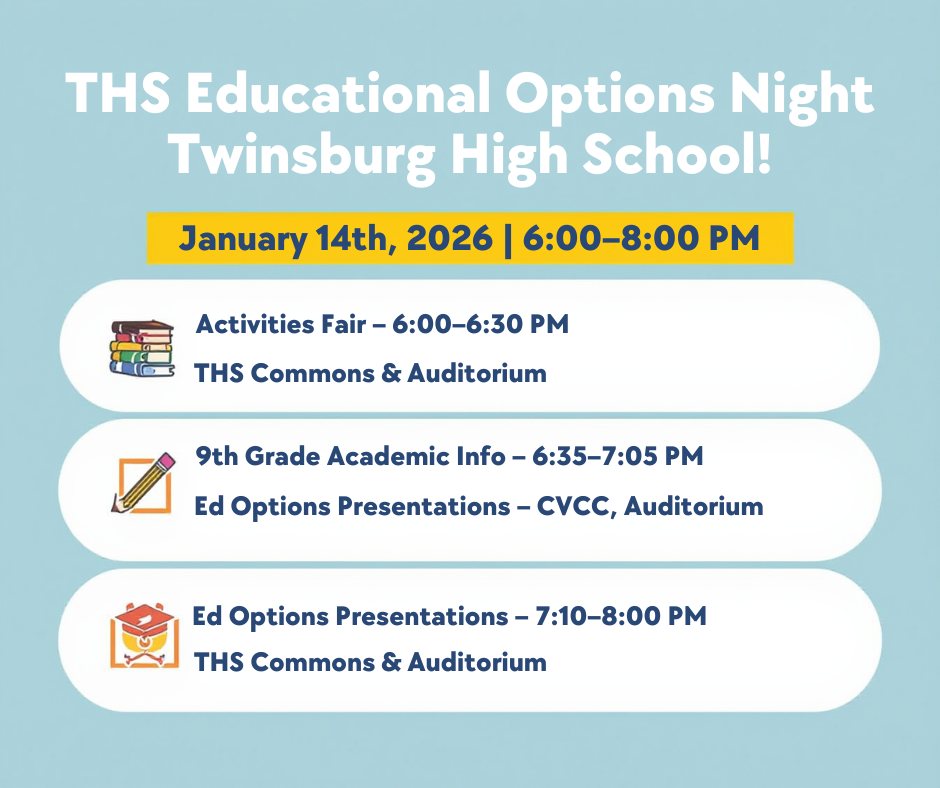 THS Educational Options Night
Twinsburg High School!

January 14th, 2026 | 6:00–8:00 PM

Activities Fair – 6:00–6:30 PM
THS Commons & Auditorium

9th Grade Academic Info – 6:35–7:05 PM
Ed Options Presentations – CVCC, Auditorium

Ed Options Presentations – 7:10–8:00 PM
THS Commons & Auditorium